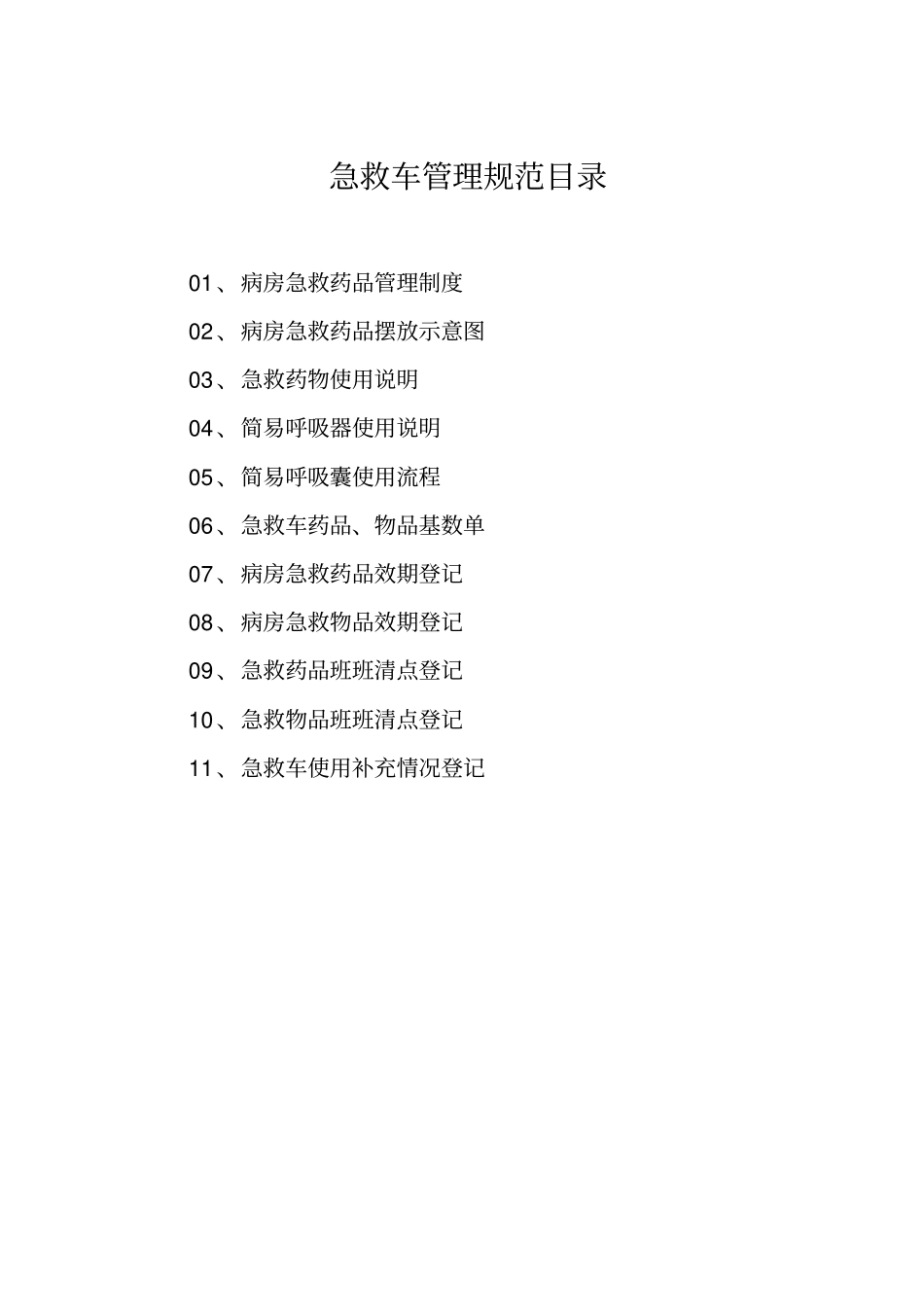 急救车管理规范目录

01、病房急救药品管理制度

02、病房急救药品摆放示意图

03、急救药物使用说明

04、简易呼吸器使用说明

05、简易呼吸囊使用流程

06、急救车药品、物品基数单

07、病房急救药品效期登记

08、病房急救物品效期登记

09、急救药品班班清点登记

10、急救物品班班清点登记

11、急救车使用补充情况登记